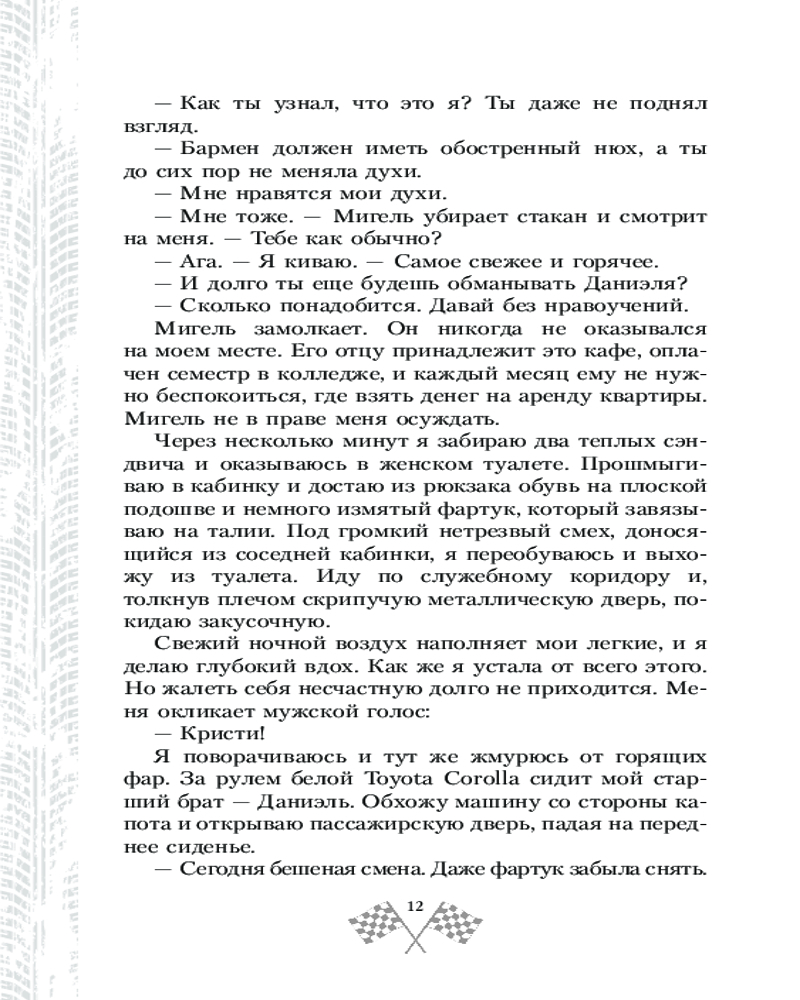 — Как ты узнал, что это я? Ты даже не поднял взгляд.
— Бармен должен иметь обостренный нюх, а ты до сих пор не меняла духи.
— Мне нравятся мои духи.
— Мне тоже. — Мигель убирает стакан и смотрит на меня. — Тебе как обычно?
— Ага. — Я киваю. — Самое свежее и горячее.
— И долго ты еще будешь обманывать Даниэля?
— Сколько понадобится. Давай без нравоучений.
Мигель замолкает. Он никогда не оказывался на моем месте. Его отцу принадлежит это кафе, оплачен семестр в колледже, и каждый месяц ему не нужно беспокоиться, где взять денег на аренду квартиры. Мигель не в праве меня осуждать.
Через несколько минут я забираю два теплых сэндвича и оказываюсь в женском туалете. Прошмыгиваю в кабинку и достаю из рюкзака обувь на плоской подошве и немного измятый фартук, который завязываю на талии. Под громкий нетрезвый смех, доносящийся из соседней кабинки, я переобуваюсь и выхожу из туалета. Иду по служебному коридору и, толкнув плечом скрипучую металлическую дверь, покидаю закусочную.
Свежий ночной воздух наполняет мои легкие, и я делаю глубокий вдох. Как же я устала от всего этого. Но жалеть себя несчастную долго не приходится. Меня окликает мужской голос:
— Кристи!
Я поворачиваюсь и тут же жмурюсь от горящих фар. За рулем белой Toyota Corolla сидит мой старший брат — Даниэль. Обхожу машину со стороны капота и открываю пассажирскую дверь, падая на переднее сиденье.
— Сегодня бешеная смена. Даже фартук забыла снять.

12